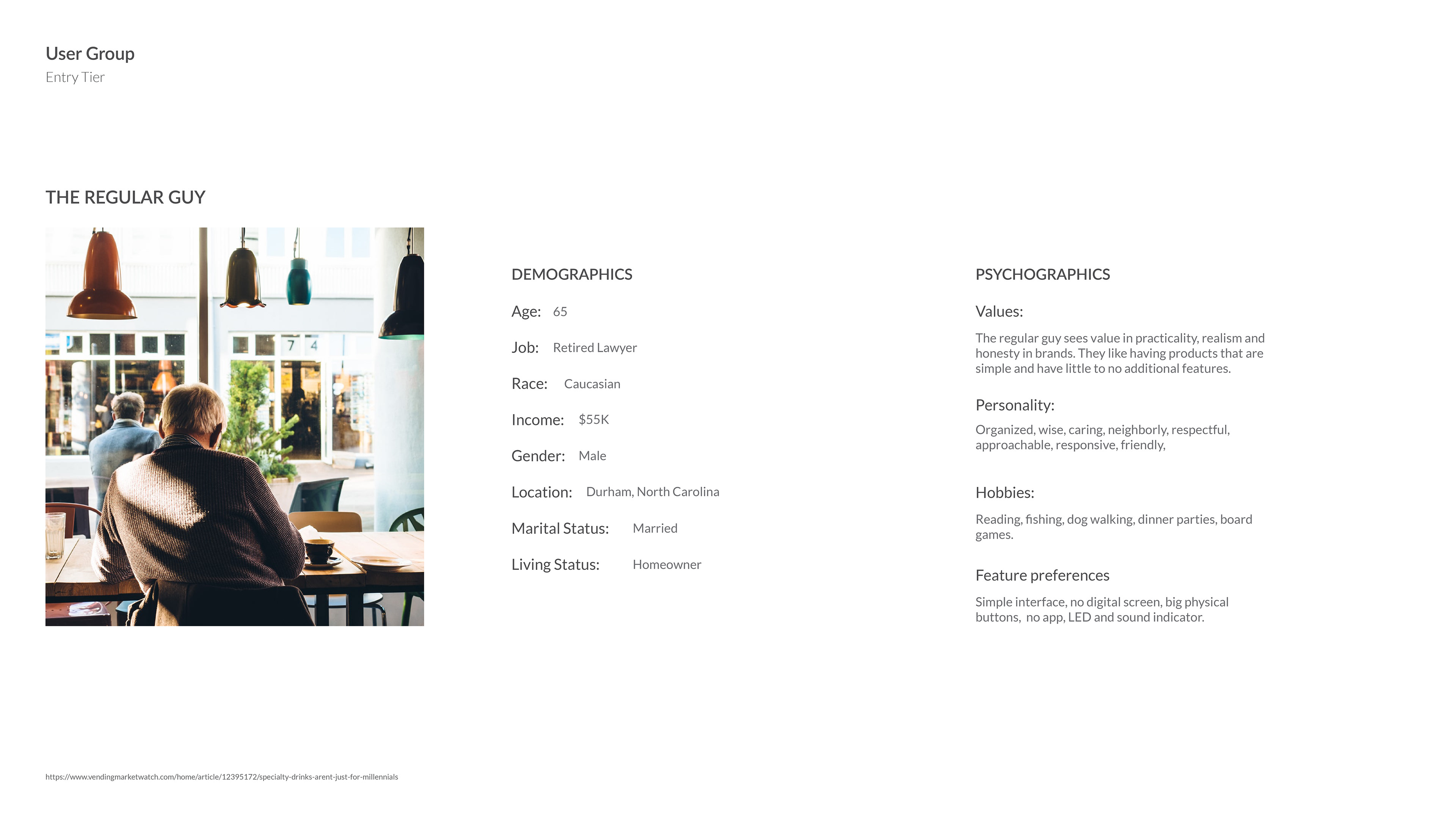 User Group
Entry Tier

THE REGULAR GUY

7 4

DEMOGRAPHICS

Age: 65

Job: Retired Lawyer

Race: Caucasian

Income: $55K

Gender: Male

Location: Durham, North Carolina

Marital Status: Married

Living Status: Homeowner

PSYCHOGRAPHICS

Values:

The regular guy sees value in practicality, realism and honesty in brands. They like having products that are simple and have little to no additional features.

Personality:

Organized, wise, caring, neighborly, respectful, approachable, responsive, friendly,

Hobbies:

Reading, fishing, dog walking, dinner parties, board games.

Feature preferences

Simple interface, no digital screen, big physical buttons, no app, LED and sound indicator.

https://www.vendingmarketwatch.com/home/article/12395172/specialty-drinks-arent-just-for-millennials